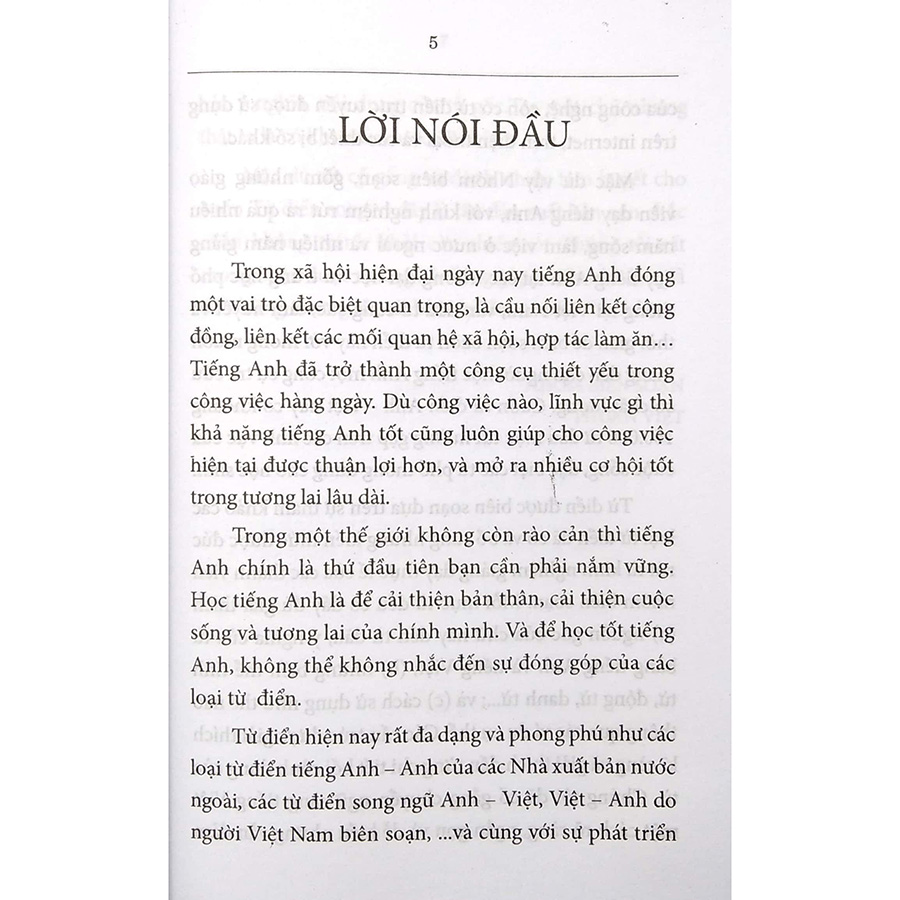 5

LỜI NÓI ĐẦU

Trong xã hội hiện đại ngày nay tiếng Anh đóng một vai trò đặc biệt quan trọng, là cầu nối liên kết cộng đồng, liên kết các mối quan hệ xã hội, hợp tác làm ăn… Tiếng Anh đã trở thành một công cụ thiết yếu trong công việc hàng ngày. Dù công việc nào, lĩnh vực gì thì khả năng tiếng Anh tốt cũng luôn giúp cho công việc hiện tại được thuận lợi hơn, và mở ra nhiều cơ hội tốt trong tương lai lâu dài.

Trong một thế giới không còn rào cản thì tiếng Anh chính là thứ đầu tiên bạn cần phải nắm vững. Học tiếng Anh là để cải thiện bản thân, cải thiện cuộc sống và tương lai của chính mình. Và để học tốt tiếng Anh, không thể không nhắc đến sự đóng góp của các loại từ điển.

Từ điển hiện nay rất đa dạng và phong phú như các loại từ điển tiếng Anh – Anh của các Nhà xuất bản nước ngoài, các từ điển song ngữ Anh – Việt, Việt – Anh do người Việt Nam biên soạn, ...và cùng với sự phát triển